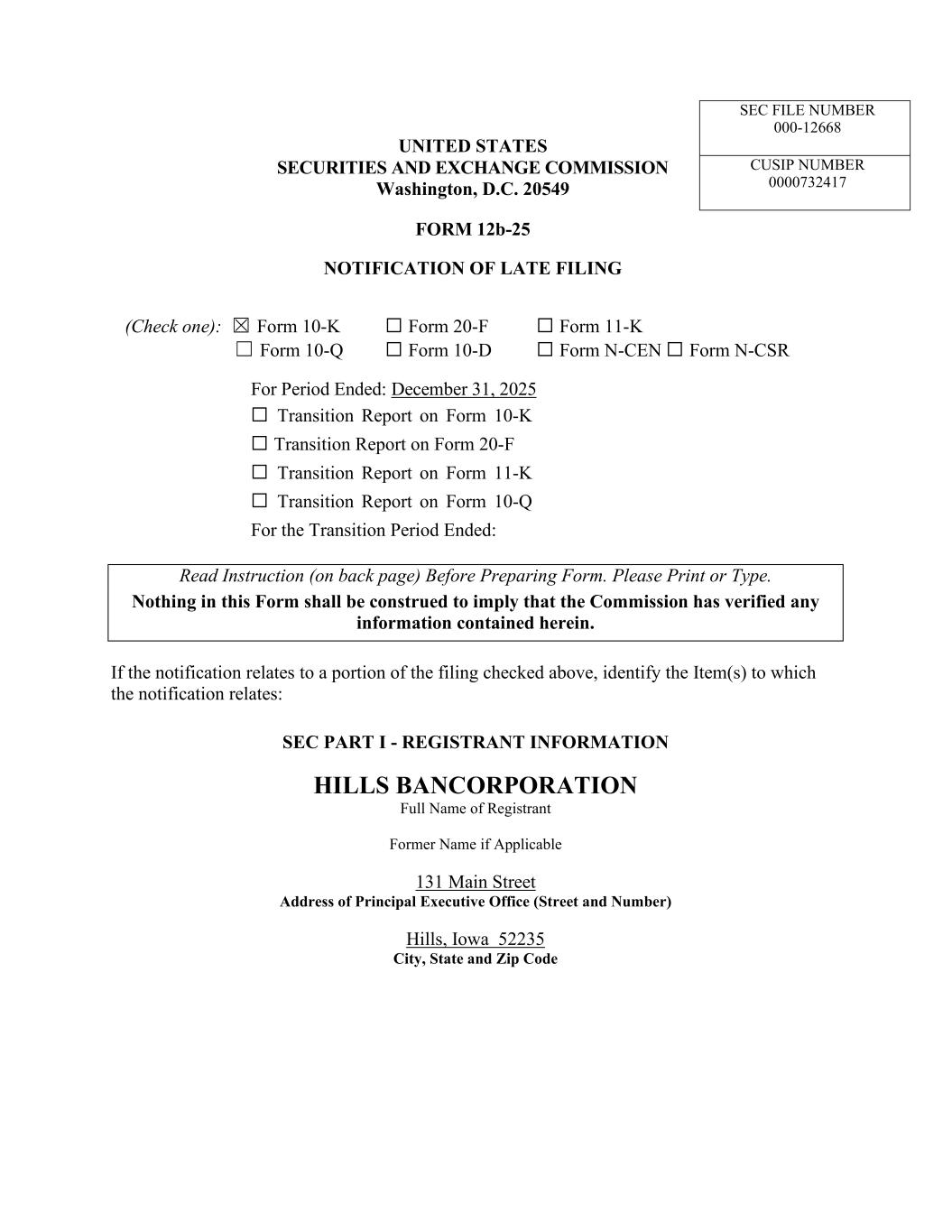 SEC FILE NUMBER
000-12668

CUSIP NUMBER
0000732417

UNITED STATES
SECURITIES AND EXCHANGE COMMISSION
Washington, D.C. 20549

FORM 12b-25

NOTIFICATION OF LATE FILING

(Check one): ☒ Form 10-K ☐ Form 20-F ☐ Form 11-K
☐ Form 10-Q ☐ Form 10-D ☐ Form N-CEN ☐ Form N-CSR

For Period Ended: December 31, 2025
☐ Transition Report on Form 10-K
☐ Transition Report on Form 20-F
☐ Transition Report on Form 11-K
☐ Transition Report on Form 10-Q
For the Transition Period Ended:

Read Instruction (on back page) Before Preparing Form. Please Print or Type.
Nothing in this Form shall be construed to imply that the Commission has verified any information contained herein.

If the notification relates to a portion of the filing checked above, identify the Item(s) to which the notification relates:

SEC PART I - REGISTRANT INFORMATION

HILLS BANCORPORATION
Full Name of Registrant

Former Name if Applicable

131 Main Street
Address of Principal Executive Office (Street and Number)

Hills, Iowa 52235
City, State and Zip Code